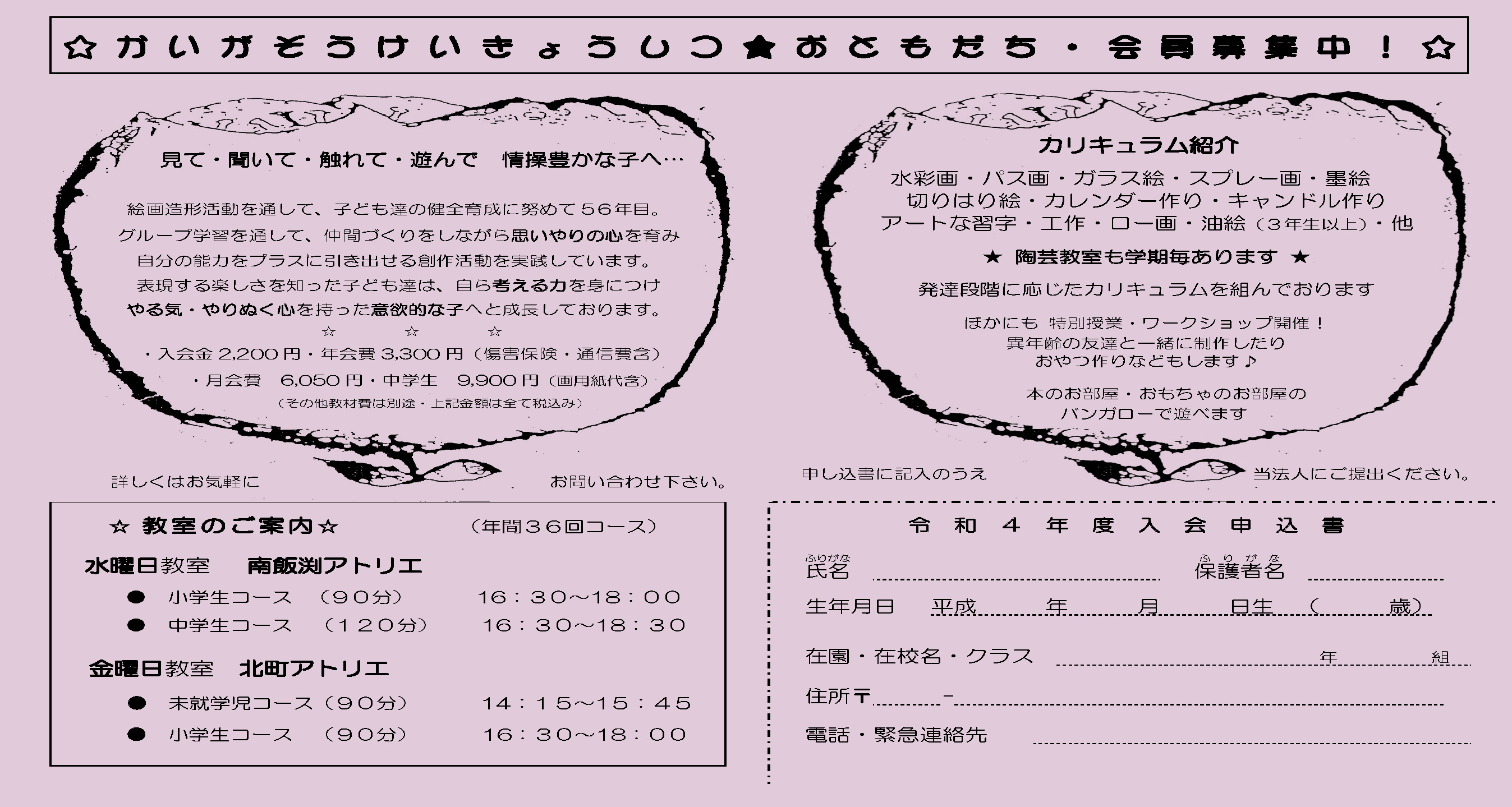 ☆かいがぞうけいきょうしつ★おともだち・会員募集中！☆

見て・聞いて・触れて・遊んで　情操豊かな子へ…

絵画造形活動を通して、子ども達の健全育成に努めて５６年目。
グループ学習を通して、仲間づくりをしながら思いやりの心を育み
自分の能力をプラスに引き出せる創作活動を実践しています。
表現する楽しさを知った子ども達は、自ら考える力を身につけ
やる気・やりぬく心を持った意欲的な子へと成長しております。
☆　☆　☆
・入会金 2,200 円・年会費 3,300 円（傷害保険・通信費含）
・月会費　6,050 円・中学生　9,900 円（画用紙代含）
（その他教材費は別途・上記金額は全て税込み）

詳しくはお気軽に　お問い合わせ下さい。

カリキュラム紹介

水彩画・パス画・ガラス絵・スプレー画・墨絵
切りはり絵・カレンダー作り・キャンドル作り
アートな習字・工作・ロー画・油絵（３年生以上）・他

★ 陶芸教室も学期毎あります ★

発達段階に応じたカリキュラムを組んでおります

ほかにも 特別授業・ワークショップ開催！
異年齢の友達と一緒に制作したり
おやつ作りなどもします♪

本のお部屋・おもちゃのお部屋の
バンガローで遊べます

申し込書に記入のうえ　当法人にご提出ください。

☆ 教室のご案内☆　（年間３６回コース）

水曜日教室　南飯渕アトリエ
● 小学生コース　（９０分）　16：30～18：00
● 中学生コース　（１２０分）　16：30～18：30

金曜日教室　北町アトリエ
● 未就学児コース（９０分）　14：15～15：45
● 小学生コース　（９０分）　16：30～18：00

令和４年度入会申込書

ふりがな
氏名　　　　ふりがな
保護者名
生年月日　平成　年　月　日生（　歳）
在園・在校名・クラス　年　組
住所〒　－
電話・緊急連絡先